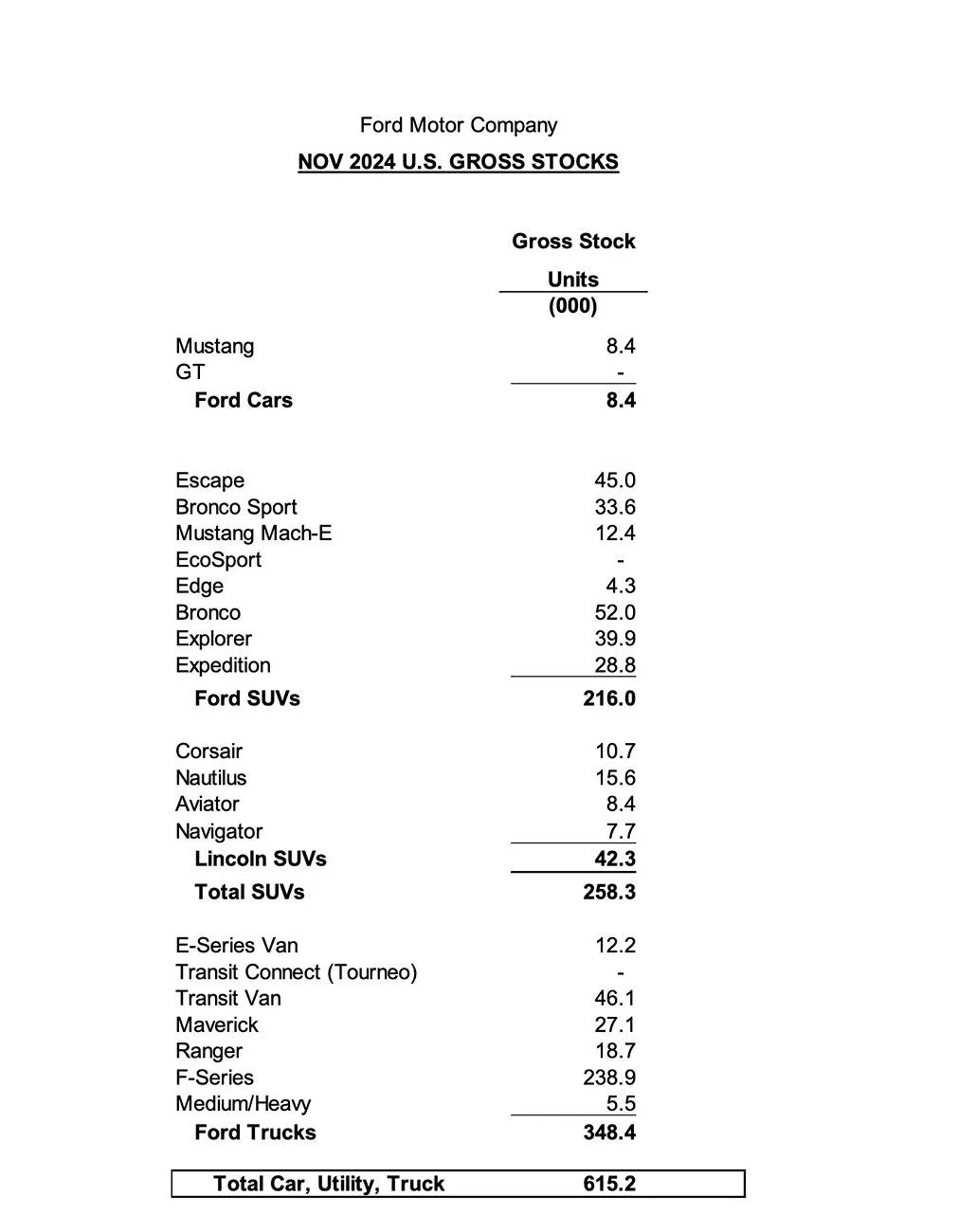 Ford Motor Company

NOV 2024 U.S. GROSS STOCKS

| | Gross Stock Units (000) |
|---|---|
| Mustang | 8.4 |
| GT | - |
| Ford Cars | 8.4 |
| Escape | 45.0 |
| Bronco Sport | 33.6 |
| Mustang Mach-E | 12.4 |
| EcoSport | - |
| Edge | 4.3 |
| Bronco | 52.0 |
| Explorer | 39.9 |
| Expedition | 28.8 |
| Ford SUVs | 216.0 |
| Corsair | 10.7 |
| Nautilus | 15.6 |
| Aviator | 8.4 |
| Navigator | 7.7 |
| Lincoln SUVs | 42.3 |
| Total SUVs | 258.3 |
| E-Series Van | 12.2 |
| Transit Connect (Tourneo) | - |
| Transit Van | 46.1 |
| Maverick | 27.1 |
| Ranger | 18.7 |
| F-Series | 238.9 |
| Medium/Heavy | 5.5 |
| Ford Trucks | 348.4 |
| Total Car, Utility, Truck | 615.2 |